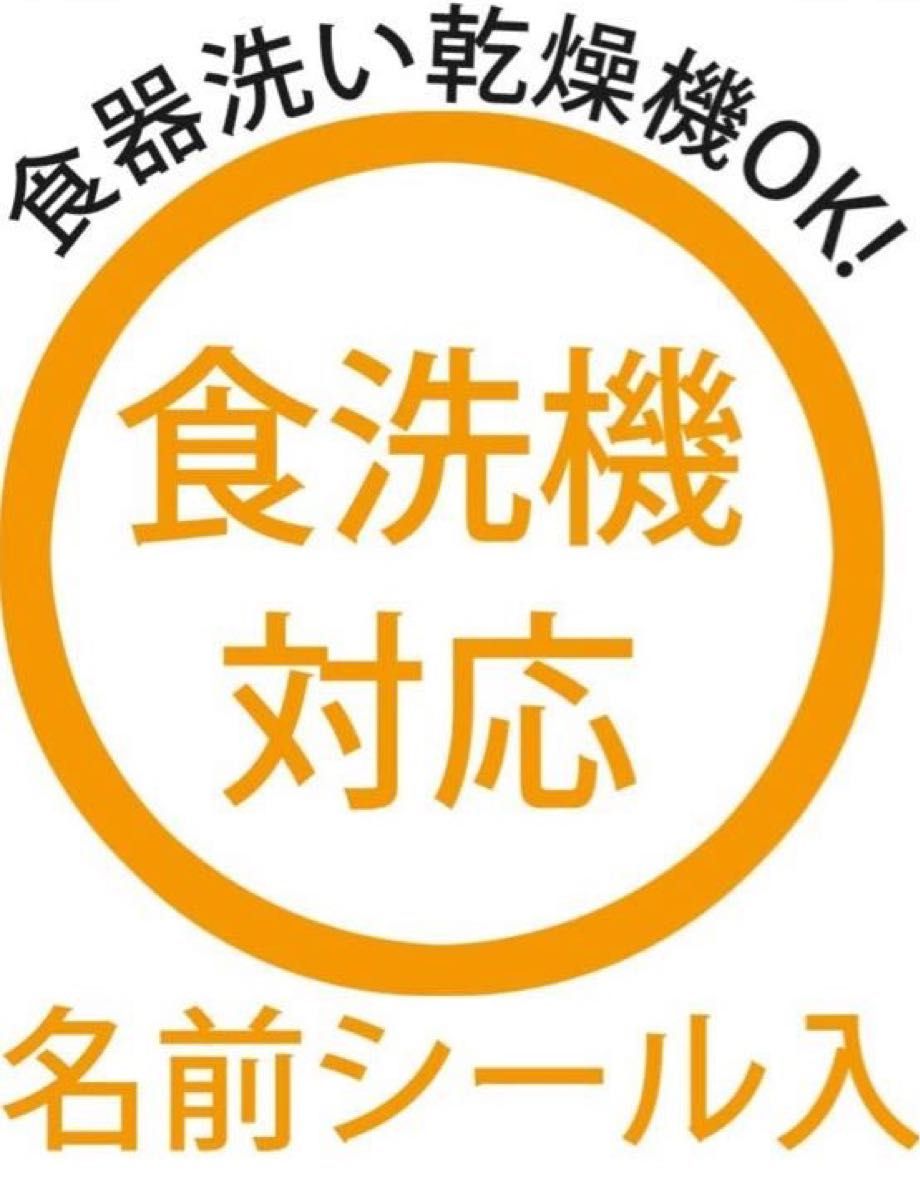 食器洗い乾燥機OK!

食洗機
対応

名前シール入